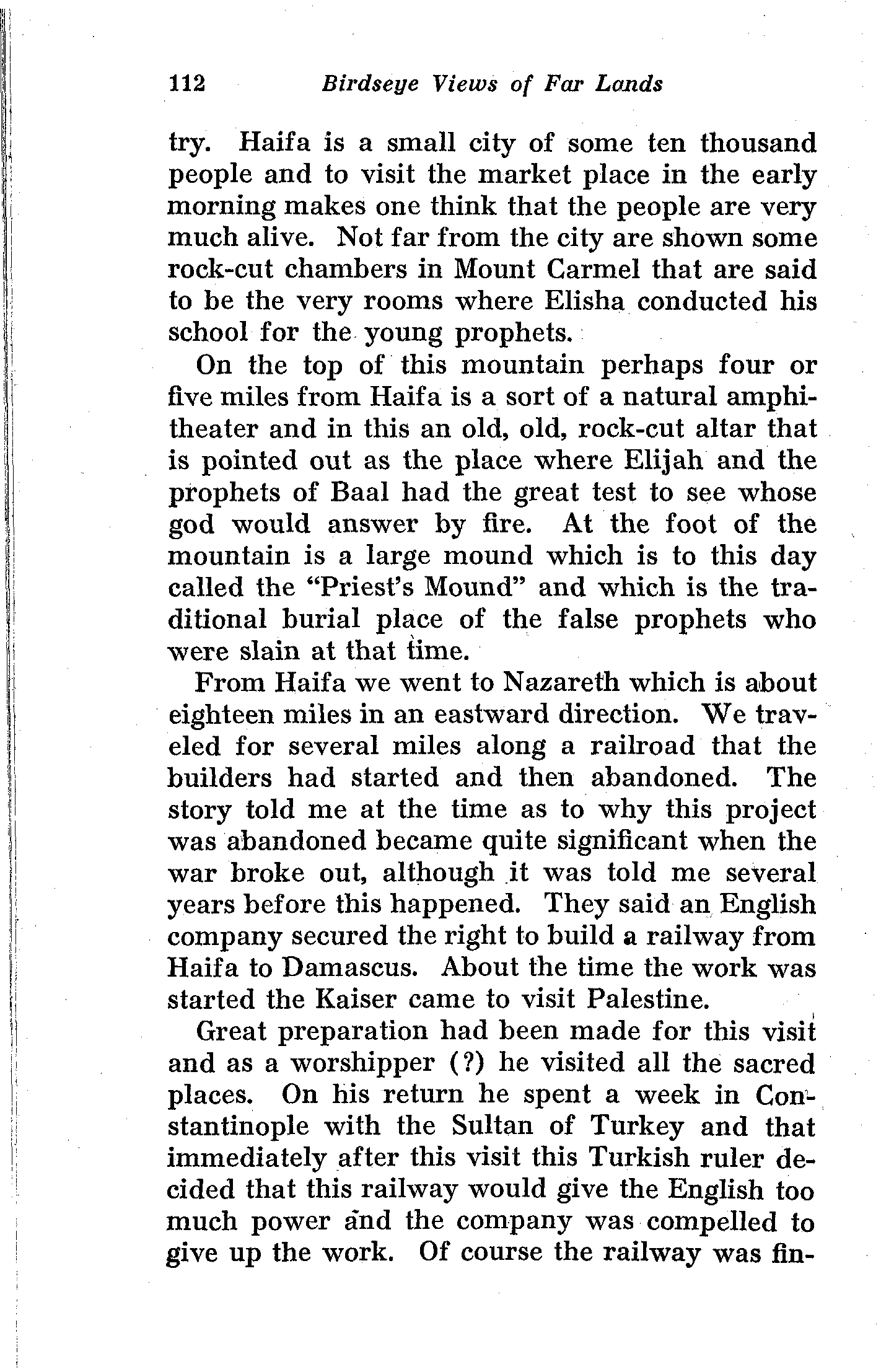 112 Birdseye Views of Far Lands

try. Haifa is a small city of some ten thousand people and to visit the market place in the early morning makes one think that the people are very much alive. Not far from the city are shown some rock-cut chambers in Mount Carmel that are said to be the very rooms where Elisha conducted his school for the young prophets.

On the top of this mountain perhaps four or five miles from Haifa is a sort of a natural amphitheater and in this an old, old, rock-cut altar that is pointed out as the place where Elijah and the prophets of Baal had the great test to see whose god would answer by fire. At the foot of the mountain is a large mound which is to this day called the "Priest's Mound" and which is the traditional burial place of the false prophets who were slain at that time.

From Haifa we went to Nazareth which is about eighteen miles in an eastward direction. We traveled for several miles along a railroad that the builders had started and then abandoned. The story told me at the time as to why this project was abandoned became quite significant when the war broke out, although it was told me several years before this happened. They said an English company secured the right to build a railway from Haifa to Damascus. About the time the work was started the Kaiser came to visit Palestine.

Great preparation had been made for this visit and as a worshipper (?) he visited all the sacred places. On his return he spent a week in Constantinople with the Sultan of Turkey and that immediately after this visit this Turkish ruler decided that this railway would give the English too much power and the company was compelled to give up the work. Of course the railway was fin-